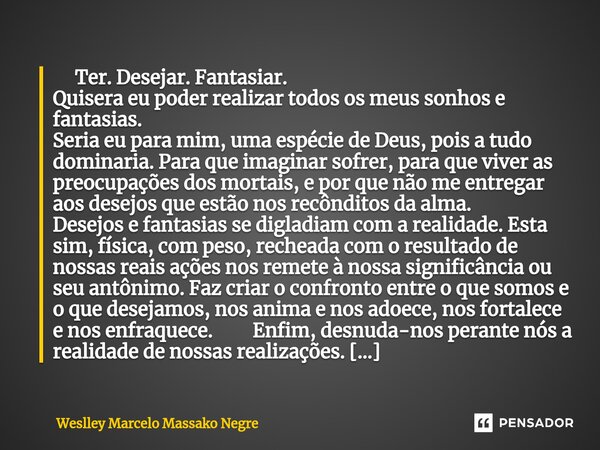 Ter. Desejar. Fantasiar.
Quisera eu poder realizar todos os meus sonhos e fantasias.
Seria eu para mim, uma espécie de Deus, pois a tudo dominaria. Para que imaginar sofrer, para que viver as preocupações dos mortais, e por que não me entregar aos desejos que estão nos recônditos da alma.
Desejos e fantasias se digladiam com a realidade. Esta sim, física, com peso, recheada com o resultado de nossas reais ações nos remete à nossa significância ou seu antônimo. Faz criar o confronto entre o que somos e o que desejamos, nos anima e nos adoece, nos fortalece e nos enfraquece. Enfim, desnuda-nos perante nós a realidade de nossas realizações. [...]

Weslley Marcelo Massako Negre

PENSADOR